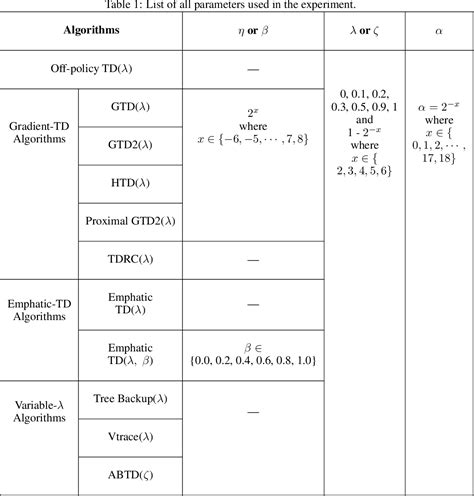 Table 1: List of all parameters used in the experiment.

| Algorithms | | $\eta$ or $\beta$ | $\lambda$ or $\zeta$ | $\alpha$ |
|---|---|---|---|---|
| Off-policy TD($\lambda$) | | — | 0, 0.1, 0.2, 0.3, 0.5, 0.9, 1 and 1 - $2^{-x}$ where $x \in \{2, 3, 4, 5, 6\}$ | $\alpha = 2^{-x}$ where $x \in \{0, 1, 2, \cdots, 17, 18\}$ |
| Gradient-TD Algorithms | GTD($\lambda$) | $2^x$ where $x \in \{-6, -5, \cdots, 7, 8\}$ | | |
| | GTD2($\lambda$) | | | |
| | HTD($\lambda$) | | | |
| | Proximal GTD2($\lambda$) | | | |
| | TDRC($\lambda$) | — | | |
| Emphatic-TD Algorithms | Emphatic TD($\lambda$) | — | | |
| | Emphatic TD($\lambda$, $\beta$) | $\beta \in \{0.0, 0.2, 0.4, 0.6, 0.8, 1.0\}$ | | |
| Variable-$\lambda$ Algorithms | Tree Backup($\lambda$) | — | | |
| | Vtrace($\lambda$) | | | |
| | ABTD($\zeta$) | | | |